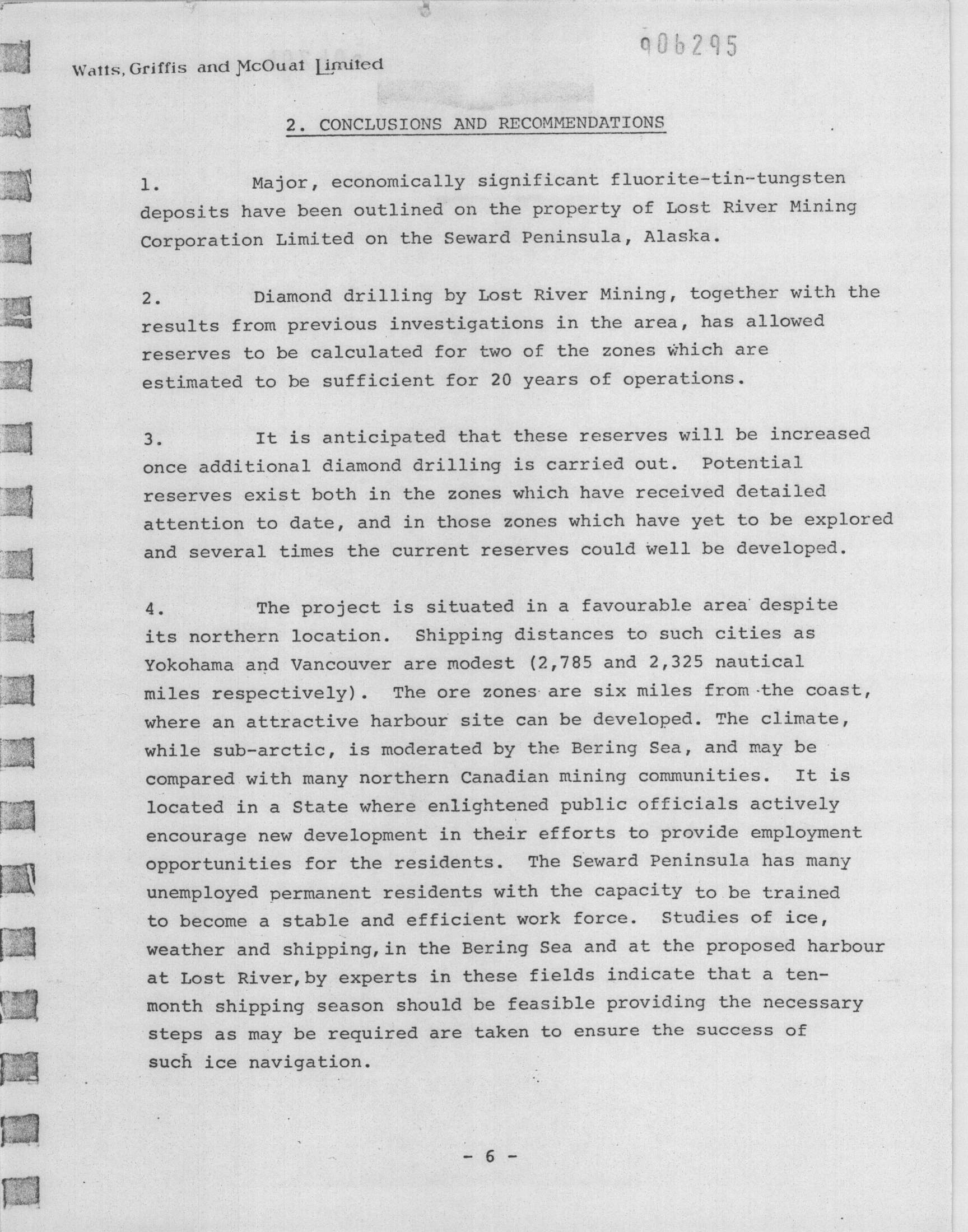 906295

Watts, Griffis and McOuat Limited

2. CONCLUSIONS AND RECOMMENDATIONS

1. Major, economically significant fluorite-tin-tungsten deposits have been outlined on the property of Lost River Mining Corporation Limited on the Seward Peninsula, Alaska.

2. Diamond drilling by Lost River Mining, together with the results from previous investigations in the area, has allowed reserves to be calculated for two of the zones which are estimated to be sufficient for 20 years of operations.

3. It is anticipated that these reserves will be increased once additional diamond drilling is carried out. Potential reserves exist both in the zones which have received detailed attention to date, and in those zones which have yet to be explored and several times the current reserves could well be developed.

4. The project is situated in a favourable area despite its northern location. Shipping distances to such cities as Yokohama and Vancouver are modest (2,785 and 2,325 nautical miles respectively). The ore zones are six miles from the coast, where an attractive harbour site can be developed. The climate, while sub-arctic, is moderated by the Bering Sea, and may be compared with many northern Canadian mining communities. It is located in a State where enlightened public officials actively encourage new development in their efforts to provide employment opportunities for the residents. The Seward Peninsula has many unemployed permanent residents with the capacity to be trained to become a stable and efficient work force. Studies of ice, weather and shipping, in the Bering Sea and at the proposed harbour at Lost River, by experts in these fields indicate that a ten-month shipping season should be feasible providing the necessary steps as may be required are taken to ensure the success of such ice navigation.

- 6 -